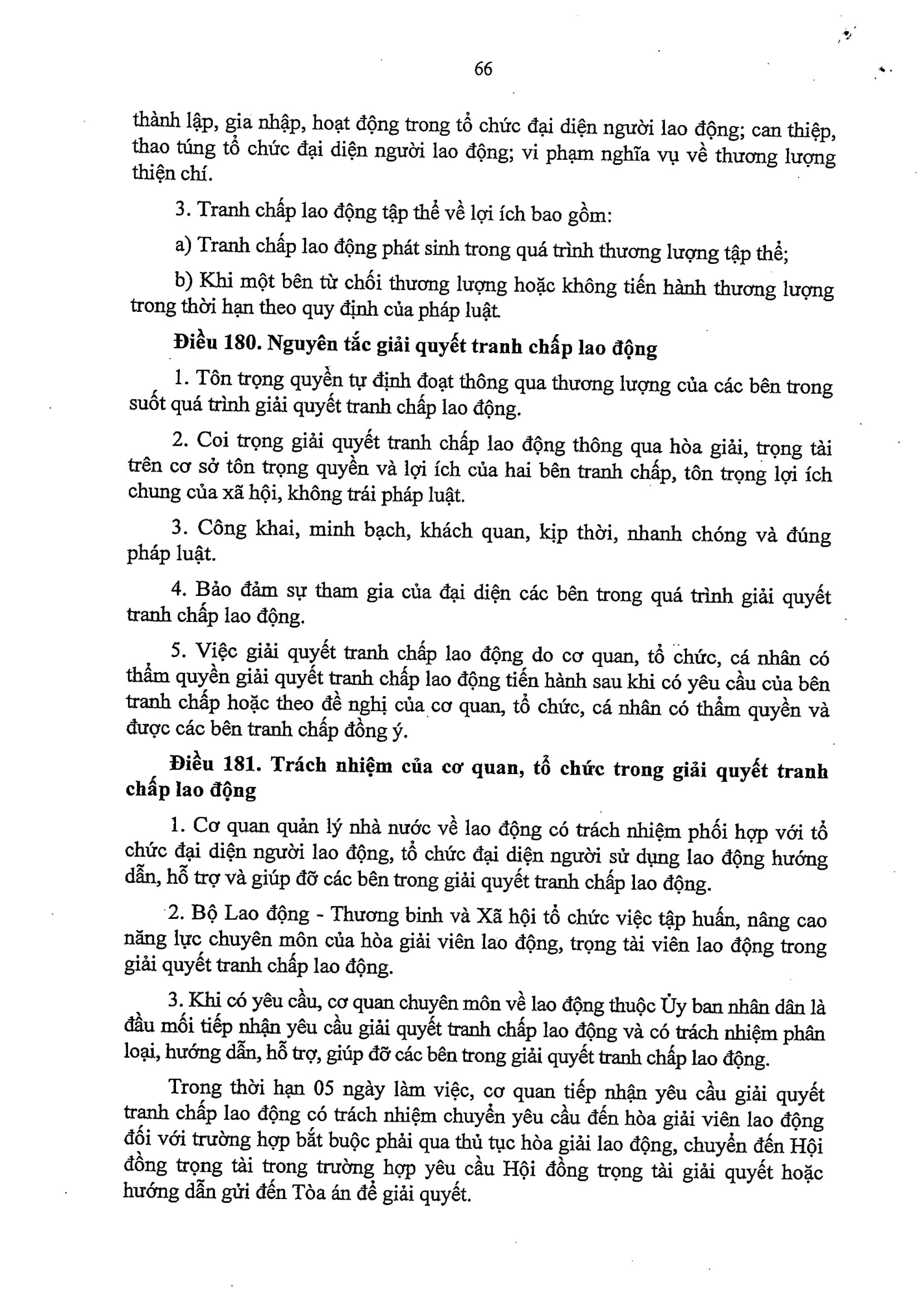 66

thành lập, gia nhập, hoạt động trong tổ chức đại diện người lao động; can thiệp, thao túng tổ chức đại diện người lao động; vi phạm nghĩa vụ về thương lượng thiện chí.

3. Tranh chấp lao động tập thể về lợi ích bao gồm:

a) Tranh chấp lao động phát sinh trong quá trình thương lượng tập thể;

b) Khi một bên từ chối thương lượng hoặc không tiến hành thương lượng trong thời hạn theo quy định của pháp luật.

Điều 180. Nguyên tắc giải quyết tranh chấp lao động

1. Tôn trọng quyền tự định đoạt thông qua thương lượng của các bên trong suốt quá trình giải quyết tranh chấp lao động.

2. Coi trọng giải quyết tranh chấp lao động thông qua hòa giải, trọng tài trên cơ sở tôn trọng quyền và lợi ích của hai bên tranh chấp, tôn trọng lợi ích chung của xã hội, không trái pháp luật.

3. Công khai, minh bạch, khách quan, kịp thời, nhanh chóng và đúng pháp luật.

4. Bảo đảm sự tham gia của đại diện các bên trong quá trình giải quyết tranh chấp lao động.

5. Việc giải quyết tranh chấp lao động do cơ quan, tổ chức, cá nhân có thẩm quyền giải quyết tranh chấp lao động tiến hành sau khi có yêu cầu của bên tranh chấp hoặc theo đề nghị của cơ quan, tổ chức, cá nhân có thẩm quyền và được các bên tranh chấp đồng ý.

Điều 181. Trách nhiệm của cơ quan, tổ chức trong giải quyết tranh chấp lao động

1. Cơ quan quản lý nhà nước về lao động có trách nhiệm phối hợp với tổ chức đại diện người lao động, tổ chức đại diện người sử dụng lao động hướng dẫn, hỗ trợ và giúp đỡ các bên trong giải quyết tranh chấp lao động.

2. Bộ Lao động - Thương binh và Xã hội tổ chức việc tập huấn, nâng cao năng lực chuyên môn của hòa giải viên lao động, trọng tài viên lao động trong giải quyết tranh chấp lao động.

3. Khi có yêu cầu, cơ quan chuyên môn về lao động thuộc Ủy ban nhân dân là đầu mối tiếp nhận yêu cầu giải quyết tranh chấp lao động và có trách nhiệm phân loại, hướng dẫn, hỗ trợ, giúp đỡ các bên trong giải quyết tranh chấp lao động.

Trong thời hạn 05 ngày làm việc, cơ quan tiếp nhận yêu cầu giải quyết tranh chấp lao động có trách nhiệm chuyển yêu cầu đến hòa giải viên lao động đối với trường hợp bắt buộc phải qua thủ tục hòa giải lao động, chuyển đến Hội đồng trọng tài trong trường hợp yêu cầu Hội đồng trọng tài giải quyết hoặc hướng dẫn gửi đến Tòa án để giải quyết.